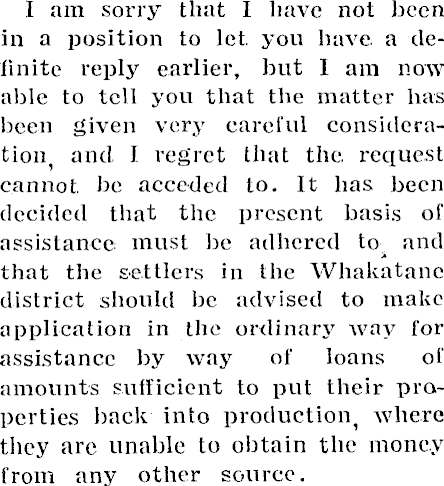 I am sorry that I have not been in a position to let you have a definite reply earlier, but I am now able to tell you that the matter has been given very careful consideration, and I regret that the request cannot be acceded to. It has been decided that the present basis of assistance must be adhered to, and that the settlers in the Whakatane district should be advised to make application in the ordinary way for assistance by way of loans of amounts sufficient to put their properties back into production, where they are unable to obtain the money from any other source.